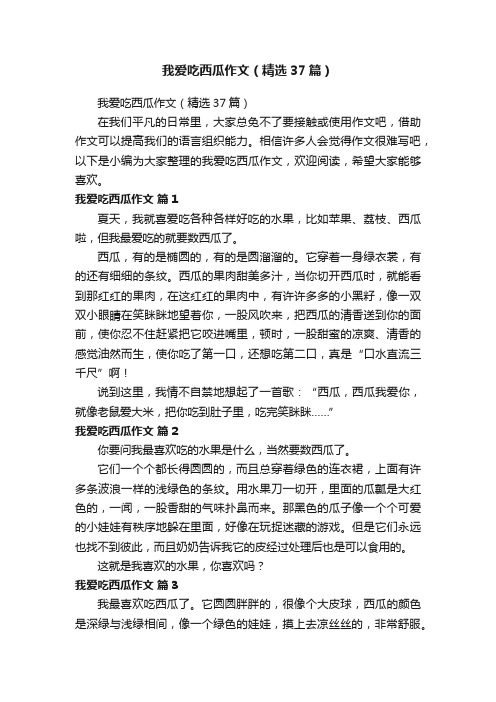 我爱吃西瓜作文（精选37篇）

我爱吃西瓜作文（精选37篇）

在我们平凡的日常里，大家总免不了要接触或使用作文吧，借助作文可以提高我们的语言组织能力。相信许多人会觉得作文很难写吧，以下是小编为大家整理的我爱吃西瓜作文，欢迎阅读，希望大家能够喜欢。

我爱吃西瓜作文 篇1

夏天，我就喜爱吃各种各样好吃的水果，比如苹果、荔枝、西瓜啦，但我最爱吃的就要数西瓜了。

西瓜，有的是椭圆的，有的是圆溜溜的。它穿着一身绿衣裳，有的还有细细的条纹。西瓜的果肉甜美多汁，当你切开西瓜时，就能看到那红红的果肉，在这红红的果肉中，有许许多多的小黑籽，像一双双小眼睛在笑眯眯地望着你，一股风吹来，把西瓜的清香送到你的面前，使你忍不住赶紧把它咬进嘴里，顿时，一股甜蜜的凉爽、清香的感觉油然而生，使你吃了第一口，还想吃第二口，真是“口水直流三千尺”啊！

说到这里，我情不自禁地想起了一首歌：“西瓜，西瓜我爱你，就像老鼠爱大米，把你吃到肚子里，吃完笑眯眯……”

我爱吃西瓜作文 篇2

你要问我最喜欢吃的水果是什么，当然要数西瓜了。

它们一个个都长得圆圆的，而且总穿着绿色的连衣裙，上面有许多条波浪一样的浅绿色的条纹。用水果刀一切开，里面的瓜瓤是大红色的，一闻，一股香甜的气味扑鼻而来。那黑色的瓜子像一个个可爱的小娃娃有秩序地躲在里面，好像在玩捉迷藏的游戏。但是它们永远也找不到彼此，而且奶奶告诉我它的皮经过处理后也是可以食用的。

这就是我喜欢的水果，你喜欢吗？

我爱吃西瓜作文 篇3

我最喜欢吃西瓜了。它圆圆胖胖的，很像个大皮球，西瓜的颜色是深绿与浅绿相间，像一个绿色的娃娃，摸上去凉丝丝的，非常舒服。